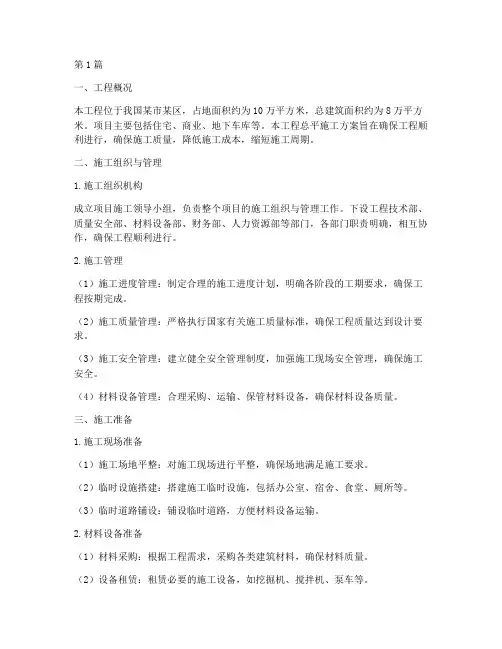 第1篇

一、工程概况

本工程位于我国某市某区，占地面积约为10万平方米，总建筑面积约为8万平方米。项目主要包括住宅、商业、地下车库等。本工程总平施工方案旨在确保工程顺利进行，确保施工质量，降低施工成本，缩短施工周期。

二、施工组织与管理

1.施工组织机构

成立项目施工领导小组，负责整个项目的施工组织与管理工作。下设工程技术部、质量安全部、材料设备部、财务部、人力资源部等部门，各部门职责明确，相互协作，确保工程顺利进行。

2.施工管理

（1）施工进度管理：制定合理的施工进度计划，明确各阶段的工期要求，确保工程按期完成。

（2）施工质量管理：严格执行国家有关施工质量标准，确保工程质量达到设计要求。

（3）施工安全管理：建立健全安全管理制度，加强施工现场安全管理，确保施工安全。

（4）材料设备管理：合理采购、运输、保管材料设备，确保材料设备质量。

三、施工准备

1.施工现场准备

（1）施工场地平整：对施工现场进行平整，确保场地满足施工要求。

（2）临时设施搭建：搭建施工临时设施，包括办公室、宿舍、食堂、厕所等。

（3）临时道路铺设：铺设临时道路，方便材料设备运输。

2.材料设备准备

（1）材料采购：根据工程需求，采购各类建筑材料，确保材料质量。

（2）设备租赁：租赁必要的施工设备，如挖掘机、搅拌机、泵车等。